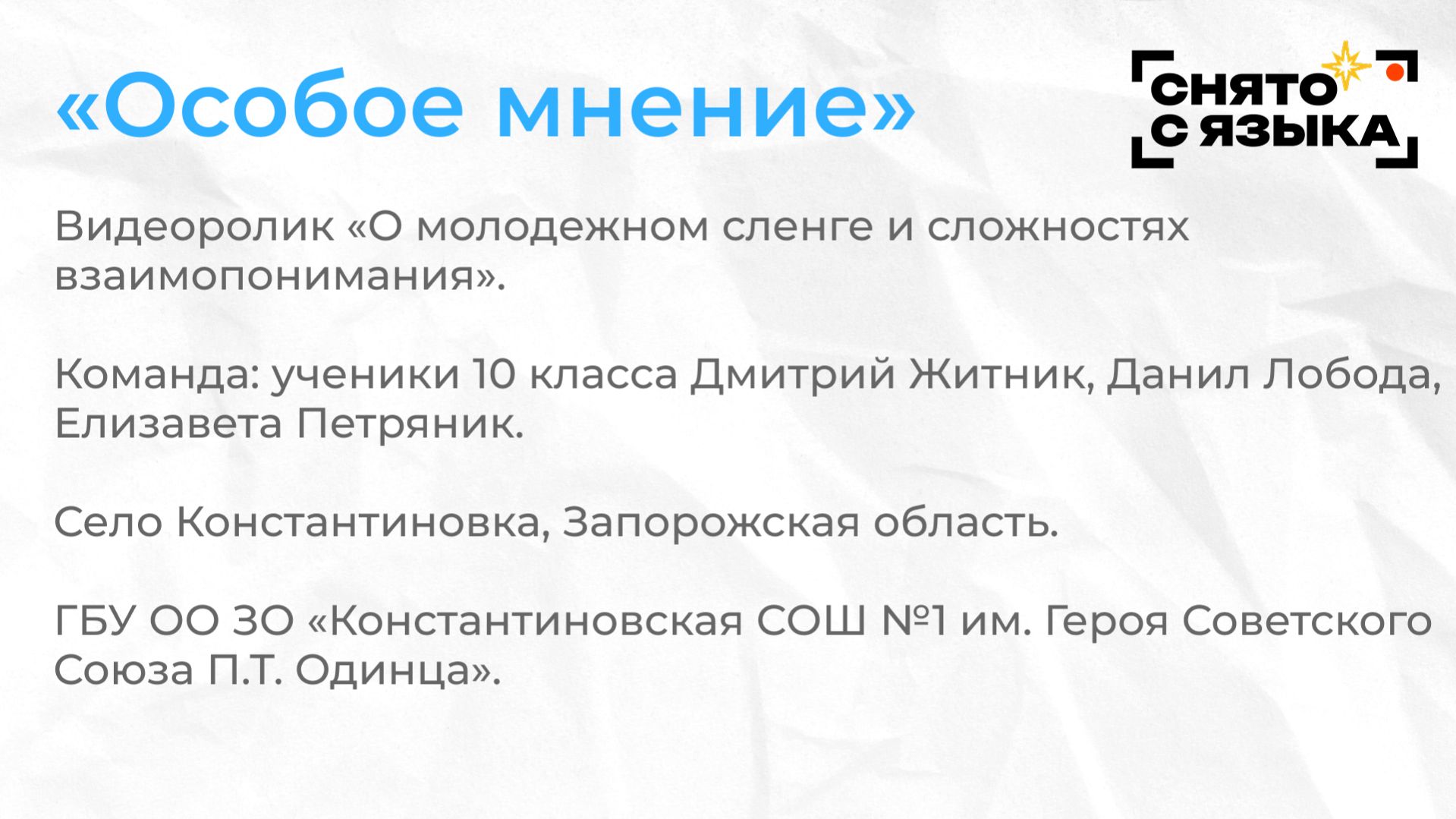 «Особое мнение»

СНЯТО
С ЯЗЫКА

Видеоролик «О молодежном сленге и сложностях взаимопонимания».

Команда: ученики 10 класса Дмитрий Житник, Данил Лобода, Елизавета Петряник.

Село Константиновка, Запорожская область.

ГБУ ОО ЗО «Константиновская СОШ №1 им. Героя Советского Союза П.Т. Одинца».